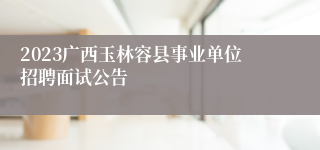 2023广西玉林容县事业单位招聘面试公告